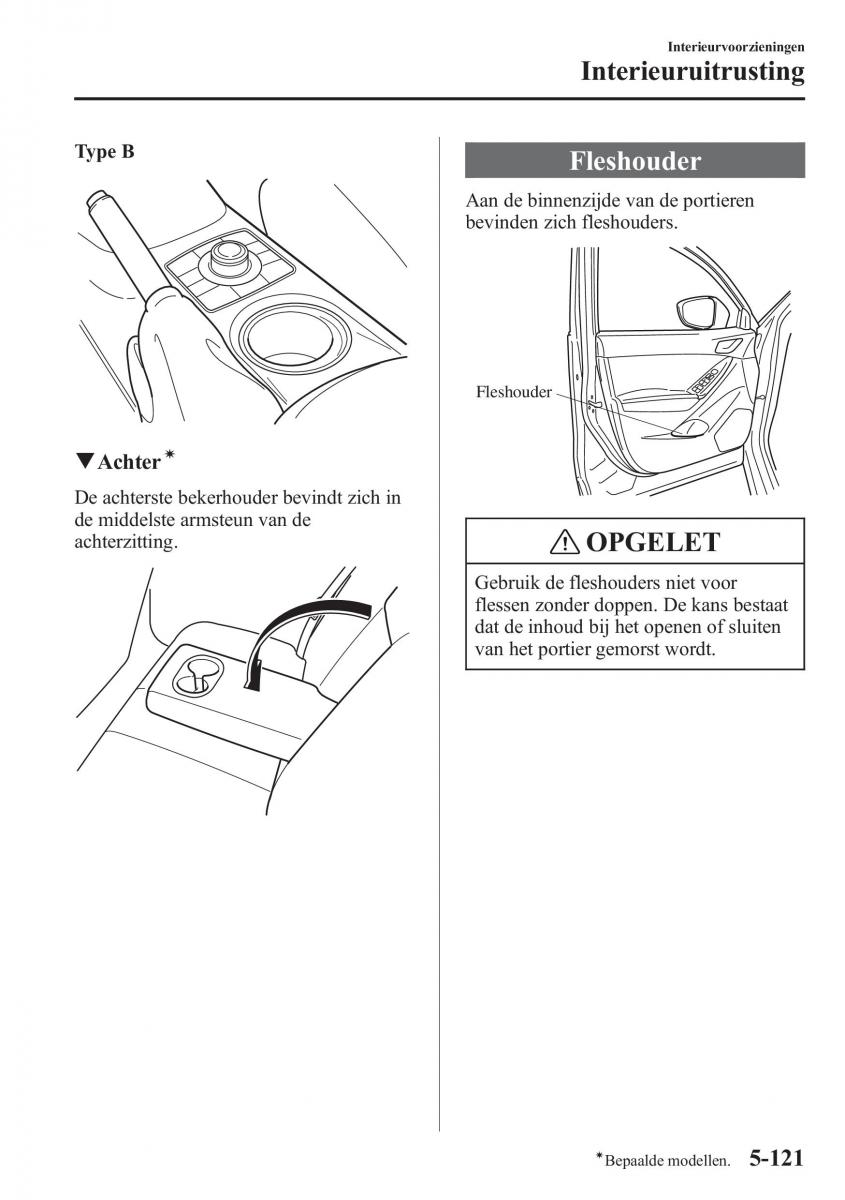 Interieurvoorzieningen
Interieuruitrusting

Type B

▼Achter*

De achterste bekerhouder bevindt zich in de middelste armsteun van de achterzitting.

Fleshouder

Aan de binnenzijde van de portieren bevinden zich fleshouders.

Fleshouder

⚠ OPGELET

Gebruik de fleshouders niet voor flessen zonder doppen. De kans bestaat dat de inhoud bij het openen of sluiten van het portier gemorst wordt.

*Bepaalde modellen. 5-121